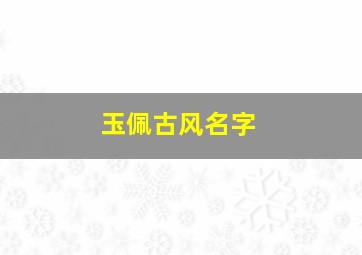 玉佩古风名字